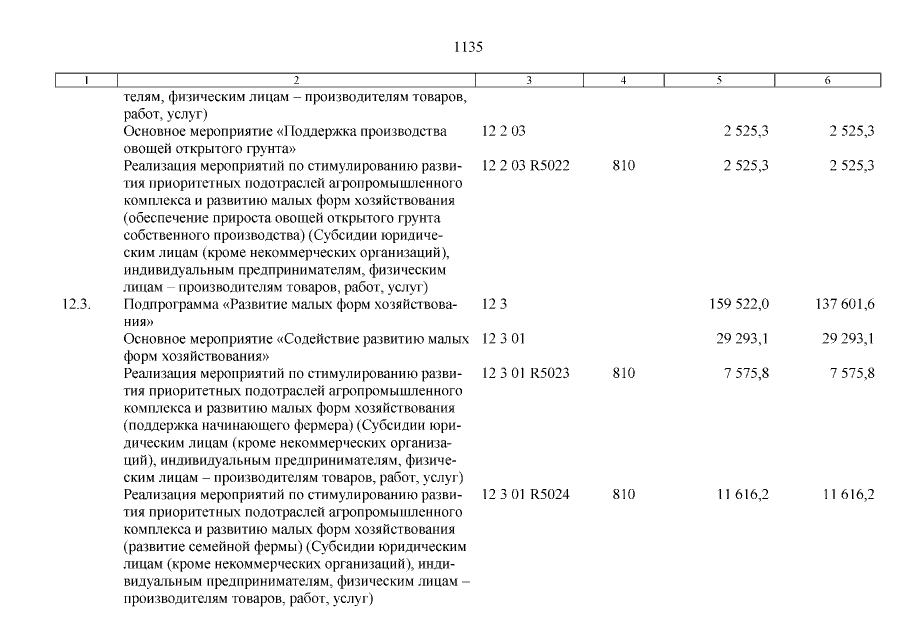 1135

| 1 | 2 | 3 | 4 | 5 | 6 |
|---|---|---|---|---|---|
| | телям, физическим лицам – производителям товаров, работ, услуг) | | | | |
| | Основное мероприятие «Поддержка производства овощей открытого грунта» | 12 2 03 | | 2 525,3 | 2 525,3 |
| | Реализация мероприятий по стимулированию развития приоритетных подотраслей агропромышленного комплекса и развитию малых форм хозяйствования (обеспечение прироста овощей открытого грунта собственного производства) (Субсидии юридическим лицам (кроме некоммерческих организаций), индивидуальным предпринимателям, физическим лицам – производителям товаров, работ, услуг) | 12 2 03 R5022 | 810 | 2 525,3 | 2 525,3 |
| 12.3. | Подпрограмма «Развитие малых форм хозяйствования» | 12 3 | | 159 522,0 | 137 601,6 |
| | Основное мероприятие «Содействие развитию малых форм хозяйствования» | 12 3 01 | | 29 293,1 | 29 293,1 |
| | Реализация мероприятий по стимулированию развития приоритетных подотраслей агропромышленного комплекса и развитию малых форм хозяйствования (поддержка начинающего фермера) (Субсидии юридическим лицам (кроме некоммерческих организаций), индивидуальным предпринимателям, физическим лицам – производителям товаров, работ, услуг) | 12 3 01 R5023 | 810 | 7 575,8 | 7 575,8 |
| | Реализация мероприятий по стимулированию развития приоритетных подотраслей агропромышленного комплекса и развитию малых форм хозяйствования (развитие семейной фермы) (Субсидии юридическим лицам (кроме некоммерческих организаций), индивидуальным предпринимателям, физическим лицам – производителям товаров, работ, услуг) | 12 3 01 R5024 | 810 | 11 616,2 | 11 616,2 |